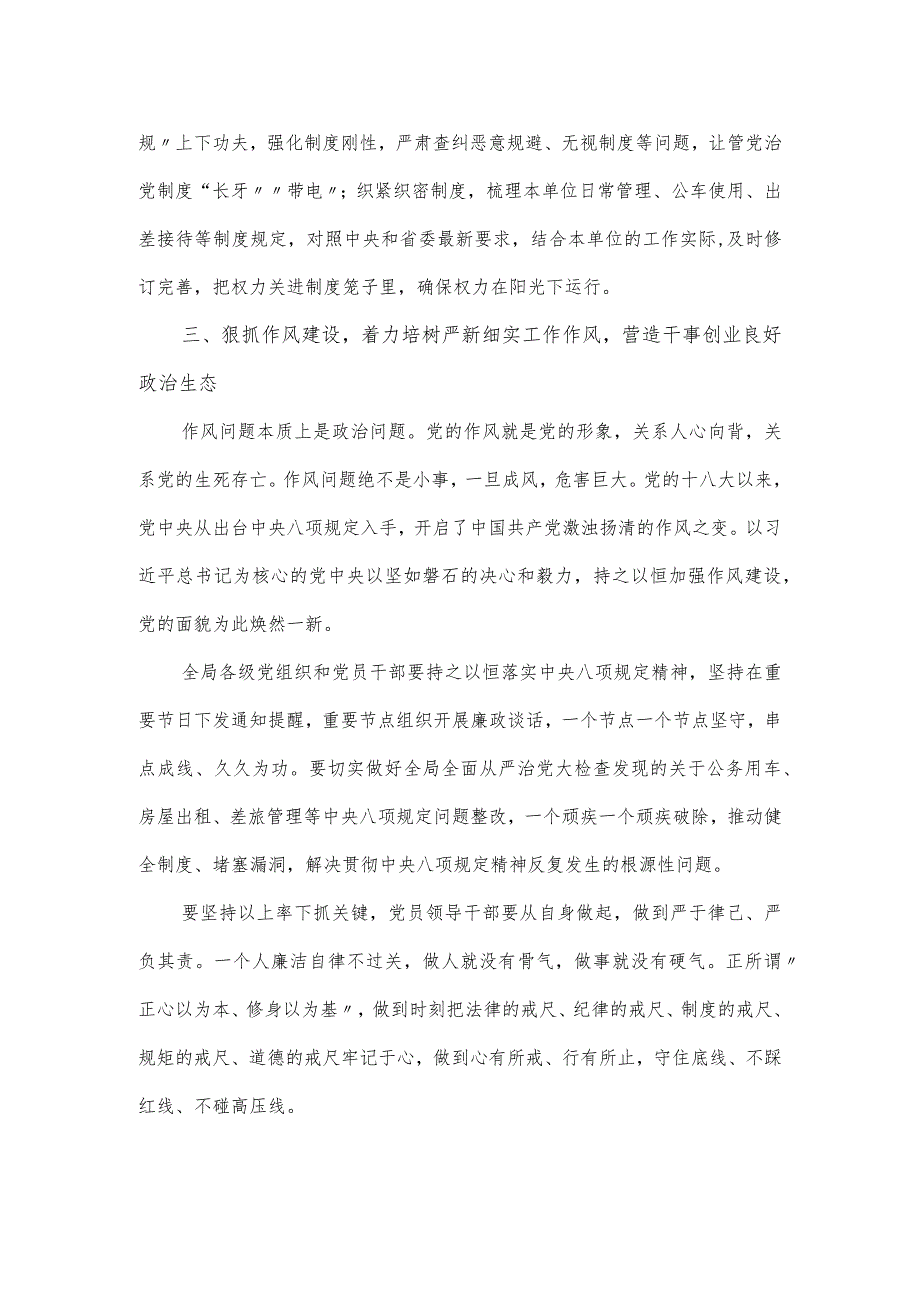 规〃上下功夫，强化制度刚性，严肃查纠恶意规避、无视制度等问题，让管党治党制度“长牙〃〃带电〃；织紧织密制度，梳理本单位日常管理、公车使用、出差接待等制度规定，对照中央和省委最新要求，结合本单位的工作实际,及时修订完善，把权力关进制度笼子里，确保权力在阳光下运行。

三、狠抓作风建设，着力培树严新细实工作作风，营造干事创业良好政治生态

作风问题本质上是政治问题。党的作风就是党的形象，关系人心向背，关系党的生死存亡。作风问题绝不是小事，一旦成风，危害巨大。党的十八大以来，党中央从出台中央八项规定入手，开启了中国共产党激浊扬清的作风之变。以习近平总书记为核心的党中央以坚如磐石的决心和毅力，持之以恒加强作风建设，党的面貌为此焕然一新。

全局各级党组织和党员干部要持之以恒落实中央八项规定精神，坚持在重要节日下发通知提醒，重要节点组织开展廉政谈话，一个节点一个节点坚守，串点成线、久久为功。要切实做好全局全面从严治党大检查发现的关于公务用车、房屋出租、差旅管理等中央八项规定问题整改，一个顽疾一个顽疾破除，推动健全制度、堵塞漏洞，解决贯彻中央八项规定精神反复发生的根源性问题。

要坚持以上率下抓关键，党员领导干部要从自身做起，做到严于律己、严负其责。一个人廉洁自律不过关，做人就没有骨气，做事就没有硬气。正所谓〃正心以为本、修身以为基〃，做到时刻把法律的戒尺、纪律的戒尺、制度的戒尺、规矩的戒尺、道德的戒尺牢记于心，做到心有所戒、行有所止，守住底线、不踩红线、不碰高压线。